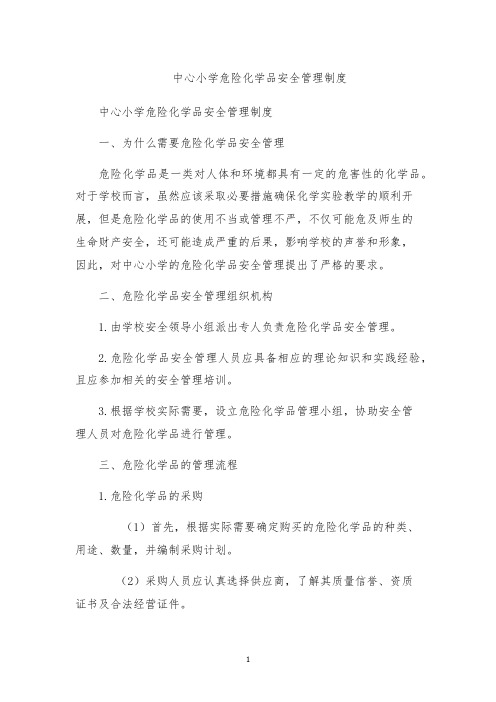 中心小学危险化学品安全管理制度

中心小学危险化学品安全管理制度

一、为什么需要危险化学品安全管理

危险化学品是一类对人体和环境都具有一定的危害性的化学品。对于学校而言，虽然应该采取必要措施确保化学实验教学的顺利开展，但是危险化学品的使用不当或管理不严，不仅可能危及师生的生命财产安全，还可能造成严重的后果，影响学校的声誉和形象，因此，对中心小学的危险化学品安全管理提出了严格的要求。

二、危险化学品安全管理组织机构

1. 由学校安全领导小组派出专人负责危险化学品安全管理。

2. 危险化学品安全管理人员应具备相应的理论知识和实践经验，且应参加相关的安全管理培训。

3. 根据学校实际需要，设立危险化学品管理小组，协助安全管理人员对危险化学品进行管理。

三、危险化学品的管理流程

1. 危险化学品的采购

（1）首先，根据实际需要确定购买的危险化学品的种类、用途、数量，并编制采购计划。

（2）采购人员应认真选择供应商，了解其质量信誉、资质证书及合法经营证件。

1